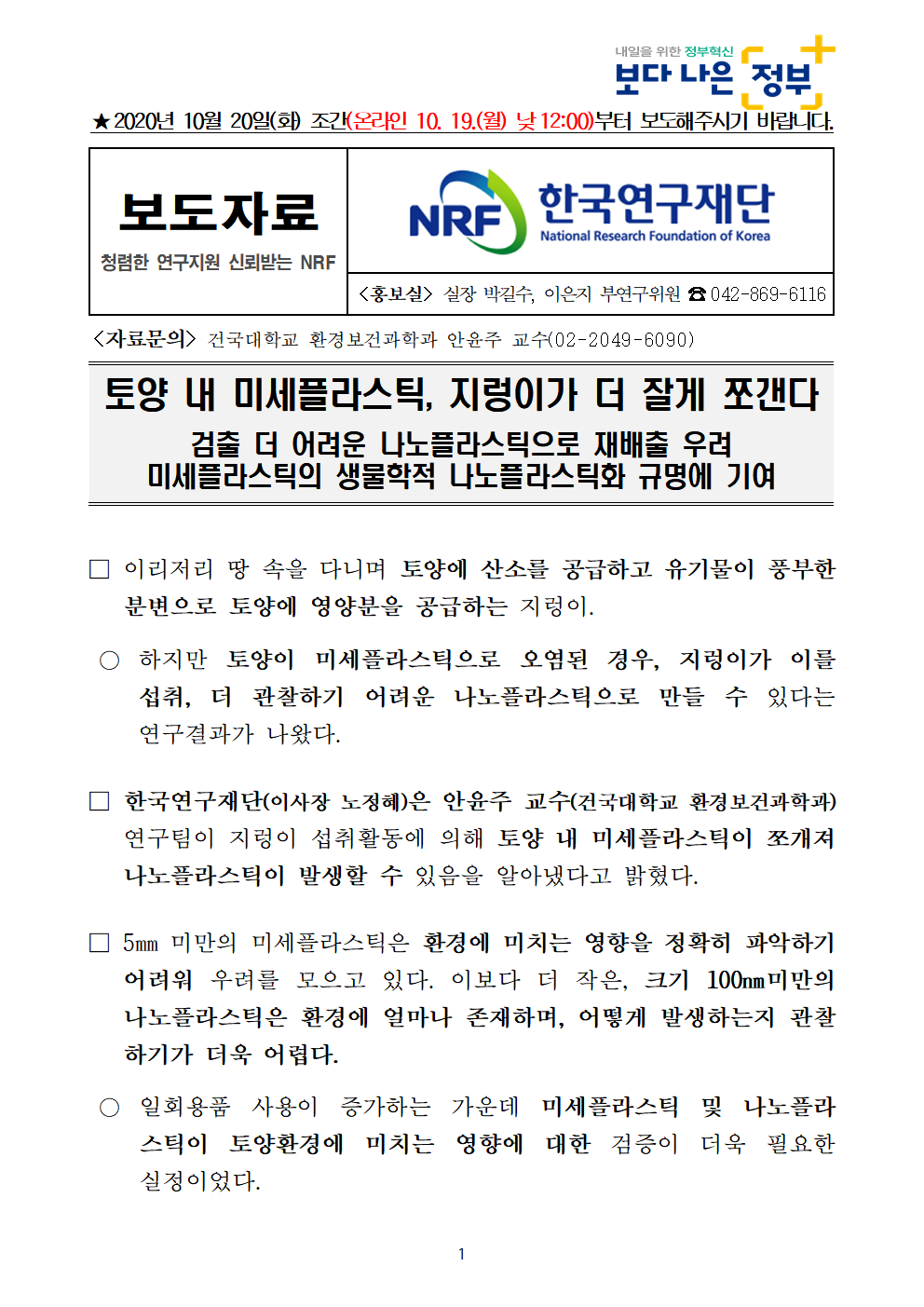 내일을 위한 정부혁신
보다 나은 정부

★2020년 10월 20일(화) 조간(온라인 10. 19.(월) 낮 12:00)부터 보도해주시기 바랍니다.

보도자료
청렴한 연구지원 신뢰받는 NRF

NRF 한국연구재단
National Research Foundation of Korea

<홍보실> 실장 박길수, 이은지 부연구위원 ☎ 042-869-6116

<자료문의> 건국대학교 환경보건과학과 안윤주 교수(02-2049-6090)

토양 내 미세플라스틱, 지렁이가 더 잘게 쪼갠다
검출 더 어려운 나노플라스틱으로 재배출 우려
미세플라스틱의 생물학적 나노플라스틱화 규명에 기여

□ 이리저리 땅 속을 다니며 토양에 산소를 공급하고 유기물이 풍부한 분변으로 토양에 영양분을 공급하는 지렁이.

○ 하지만 토양이 미세플라스틱으로 오염된 경우, 지렁이가 이를 섭취, 더 관찰하기 어려운 나노플라스틱으로 만들 수 있다는 연구결과가 나왔다.

□ 한국연구재단(이사장 노정혜)은 안윤주 교수(건국대학교 환경보건과학과) 연구팀이 지렁이 섭취활동에 의해 토양 내 미세플라스틱이 쪼개져 나노플라스틱이 발생할 수 있음을 알아냈다고 밝혔다.

□ 5㎜ 미만의 미세플라스틱은 환경에 미치는 영향을 정확히 파악하기 어려워 우려를 모으고 있다. 이보다 더 작은, 크기 100㎚미만의 나노플라스틱은 환경에 얼마나 존재하며, 어떻게 발생하는지 관찰하기가 더욱 어렵다.

○ 일회용품 사용이 증가하는 가운데 미세플라스틱 및 나노플라스틱이 토양환경에 미치는 영향에 대한 검증이 더욱 필요한 실정이었다.

1